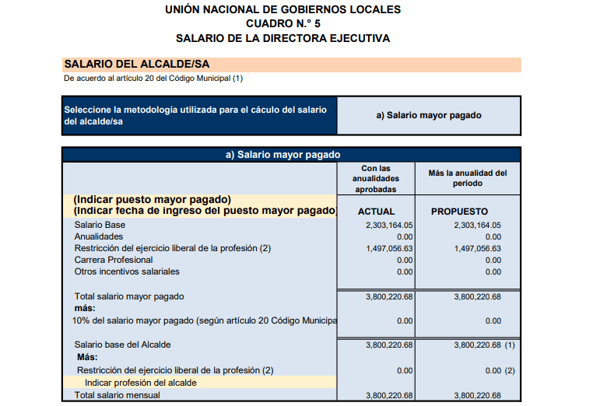 UNIÓN NACIONAL DE GOBIERNOS LOCALES
CUADRO N.° 5
SALARIO DE LA DIRECTORA EJECUTIVA

SALARIO DEL ALCALDE/SA
De acuerdo al artículo 20 del Código Municipal (1)

| Seleccione la metodología utilizada para el cáculo del salario del alcalde/sa | a) Salario mayor pagado |
|---|---|

a) Salario mayor pagado

| | Con las anualidades aprobadas | Más la anualidad del periodo |
|---|---|---|
| (Indicar puesto mayor pagado) (Indicar fecha de ingreso del puesto mayor pagado) | ACTUAL | PROPUESTO |
| Salario Base | 2,303,164.05 | 2,303,164.05 |
| Anualidades | 0.00 | 0.00 |
| Restricción del ejercicio liberal de la profesión (2) | 1,497,056.63 | 1,497,056.63 |
| Carrera Profesional | 0.00 | 0.00 |
| Otros incentivos salariales | 0.00 | 0.00 |
| Total salario mayor pagado | 3,800,220.68 | 3,800,220.68 |
| más: | | |
| 10% del salario mayor pagado (según artículo 20 Código Municipa | 0.00 | 0.00 |
| Salario base del Alcalde | 3,800,220.68 | 3,800,220.68 (1) |
| Más: | | |
| Restricción del ejercicio liberal de la profesión (2) | 0.00 | 0.00 (2) |
| Indicar profesión del alcalde | | |
| Total salario mensual | 3,800,220.68 | 3,800,220.68 |